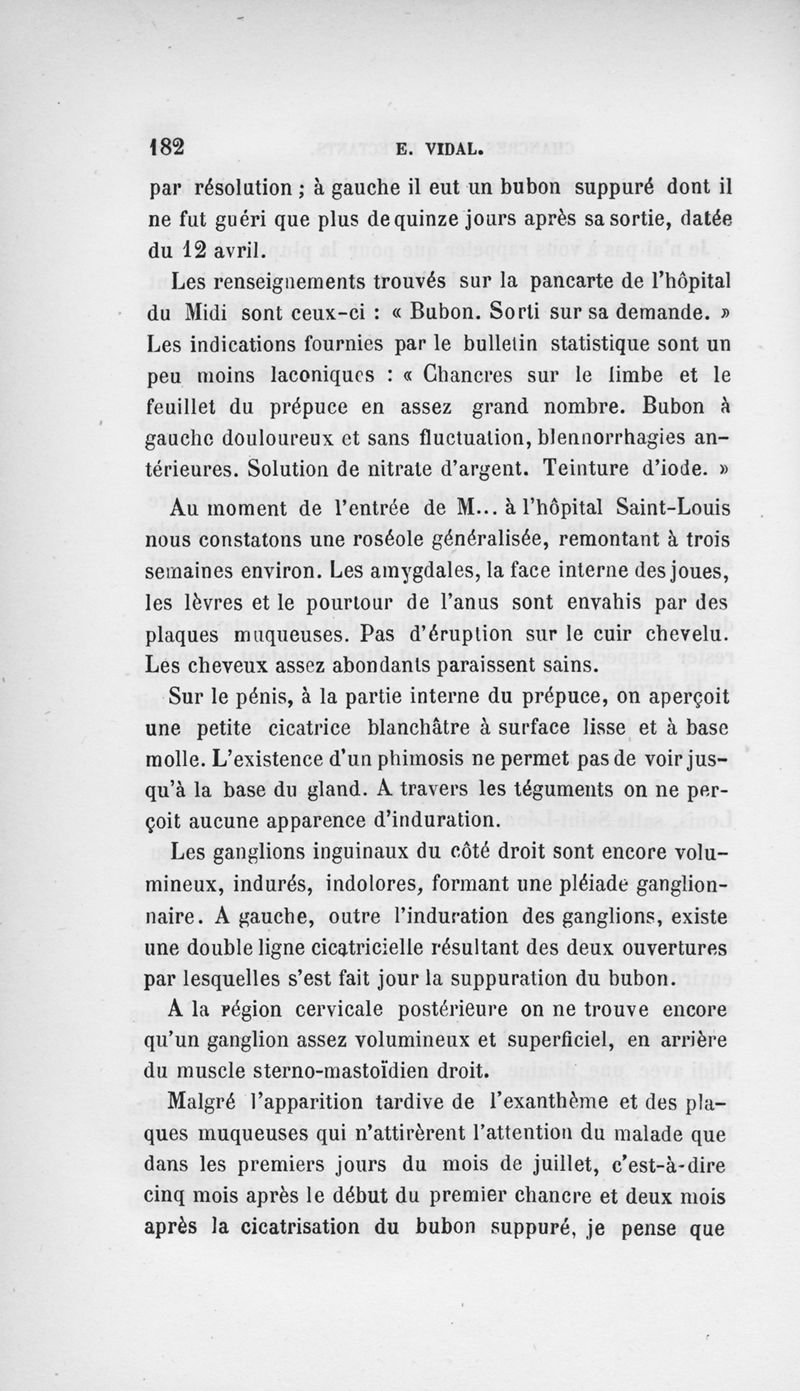 182 E. VIDAL.

par résolution ; à gauche il eut un bubon suppuré dont il ne fut guéri que plus de quinze jours après sa sortie, datée du 12 avril.

Les renseignements trouvés sur la pancarte de l'hôpital du Midi sont ceux-ci : « Bubon. Sorti sur sa demande. » Les indications fournies par le bulletin statistique sont un peu moins laconiques : « Chancres sur le limbe et le feuillet du prépuce en assez grand nombre. Bubon à gauche douloureux et sans fluctuation, blennorrhagies antérieures. Solution de nitrate d'argent. Teinture d'iode. »

Au moment de l'entrée de M... à l'hôpital Saint-Louis nous constatons une roséole généralisée, remontant à trois semaines environ. Les amygdales, la face interne des joues, les lèvres et le pourtour de l'anus sont envahis par des plaques muqueuses. Pas d'éruption sur le cuir chevelu. Les cheveux assez abondants paraissent sains.

Sur le pénis, à la partie interne du prépuce, on aperçoit une petite cicatrice blanchâtre à surface lisse et à base molle. L'existence d'un phimosis ne permet pas de voir jusqu'à la base du gland. A travers les téguments on ne perçoit aucune apparence d'induration.

Les ganglions inguinaux du côté droit sont encore volumineux, indurés, indolores, formant une pléiade ganglionnaire. A gauche, outre l'induration des ganglions, existe une double ligne cicatricielle résultant des deux ouvertures par lesquelles s'est fait jour la suppuration du bubon.

A la région cervicale postérieure on ne trouve encore qu'un ganglion assez volumineux et superficiel, en arrière du muscle sterno-mastoïdien droit.

Malgré l'apparition tardive de l'exanthème et des plaques muqueuses qui n'attirèrent l'attention du malade que dans les premiers jours du mois de juillet, c'est-à-dire cinq mois après le début du premier chancre et deux mois après la cicatrisation du bubon suppuré, je pense que